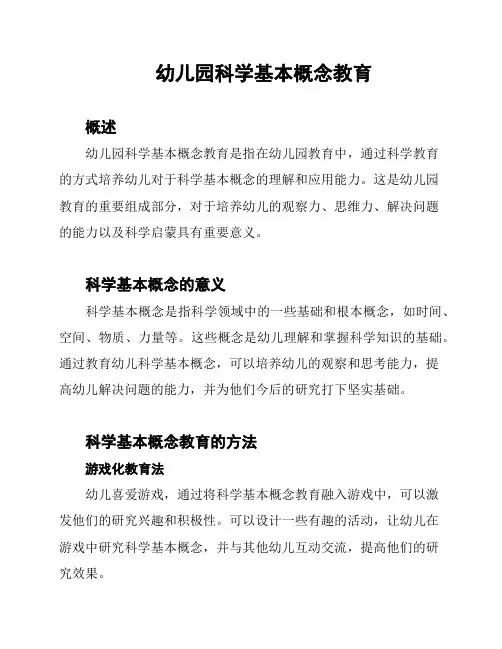 幼儿园科学基本概念教育

概述

幼儿园科学基本概念教育是指在幼儿园教育中，通过科学教育的方式培养幼儿对于科学基本概念的理解和应用能力。这是幼儿园教育的重要组成部分，对于培养幼儿的观察力、思维力、解决问题的能力以及科学启蒙具有重要意义。

科学基本概念的意义

科学基本概念是指科学领域中的一些基础和根本概念，如时间、空间、物质、力量等。这些概念是幼儿理解和掌握科学知识的基础。通过教育幼儿科学基本概念，可以培养幼儿的观察和思考能力，提高幼儿解决问题的能力，并为他们今后的研究打下坚实基础。

科学基本概念教育的方法

游戏化教育法

幼儿喜爱游戏，通过将科学基本概念教育融入游戏中，可以激发他们的研究兴趣和积极性。可以设计一些有趣的活动，让幼儿在游戏中研究科学基本概念，并与其他幼儿互动交流，提高他们的研究效果。